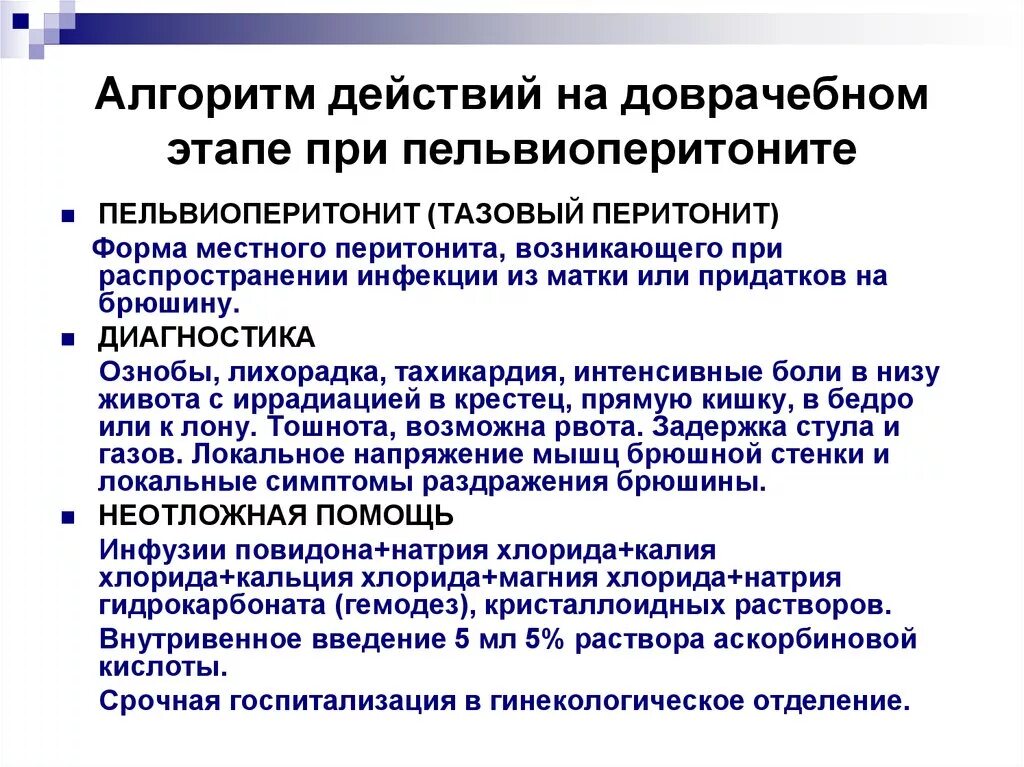 Алгоритм действий на доврачебном этапе при пельвиоперитоните

ПЕЛЬВИОПЕРИТОНИТ (ТАЗОВЫЙ ПЕРИТОНИТ)

Форма местного перитонита, возникающего при распространении инфекции из матки или придатков на брюшину.

ДИАГНОСТИКА

Ознобы, лихорадка, тахикардия, интенсивные боли в низу живота с иррадиацией в крестец, прямую кишку, в бедро или к лону. Тошнота, возможна рвота. Задержка стула и газов. Локальное напряжение мышц брюшной стенки и локальные симптомы раздражения брюшины.

НЕОТЛОЖНАЯ ПОМОЩЬ

Инфузии повидона+натрия хлорида+калия хлорида+кальция хлорида+магния хлорида+натрия гидрокарбоната (гемодез), кристаллоидных растворов.

Внутривенное введение 5 мл 5% раствора аскорбиновой кислоты.

Срочная госпитализация в гинекологическое отделение.